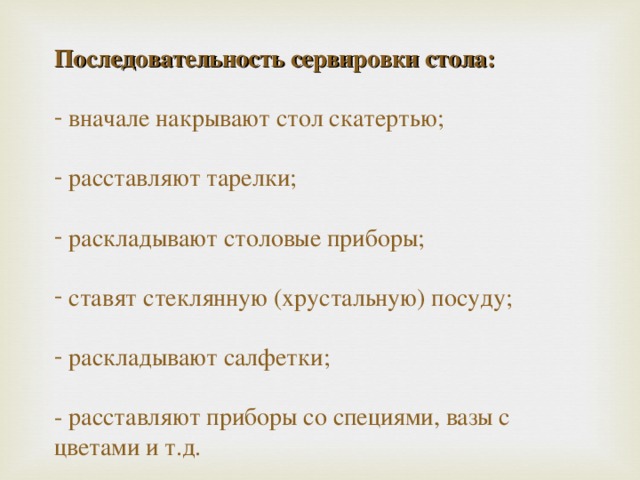 Последовательность сервировки стола:

- вначале накрывают стол скатертью;

- расставляют тарелки;

- раскладывают столовые приборы;

- ставят стеклянную (хрустальную) посуду;

- раскладывают салфетки;

- расставляют приборы со специями, вазы с цветами и т.д.